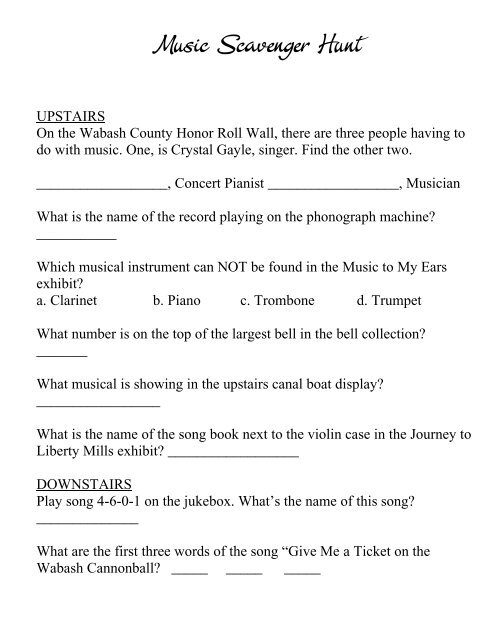 Music Scavenger Hunt

UPSTAIRS
On the Wabash County Honor Roll Wall, there are three people having to do with music. One, is Crystal Gayle, singer. Find the other two.

__________________, Concert Pianist __________________, Musician

What is the name of the record playing on the phonograph machine? ___________

Which musical instrument can NOT be found in the Music to My Ears exhibit?
a. Clarinet b. Piano c. Trombone d. Trumpet

What number is on the top of the largest bell in the bell collection? _______

What musical is showing in the upstairs canal boat display? _________________

What is the name of the song book next to the violin case in the Journey to Liberty Mills exhibit? __________________

DOWNSTAIRS
Play song 4-6-0-1 on the jukebox. What's the name of this song? ______________

What are the first three words of the song "Give Me a Ticket on the Wabash Cannonball? _____ _____ _____